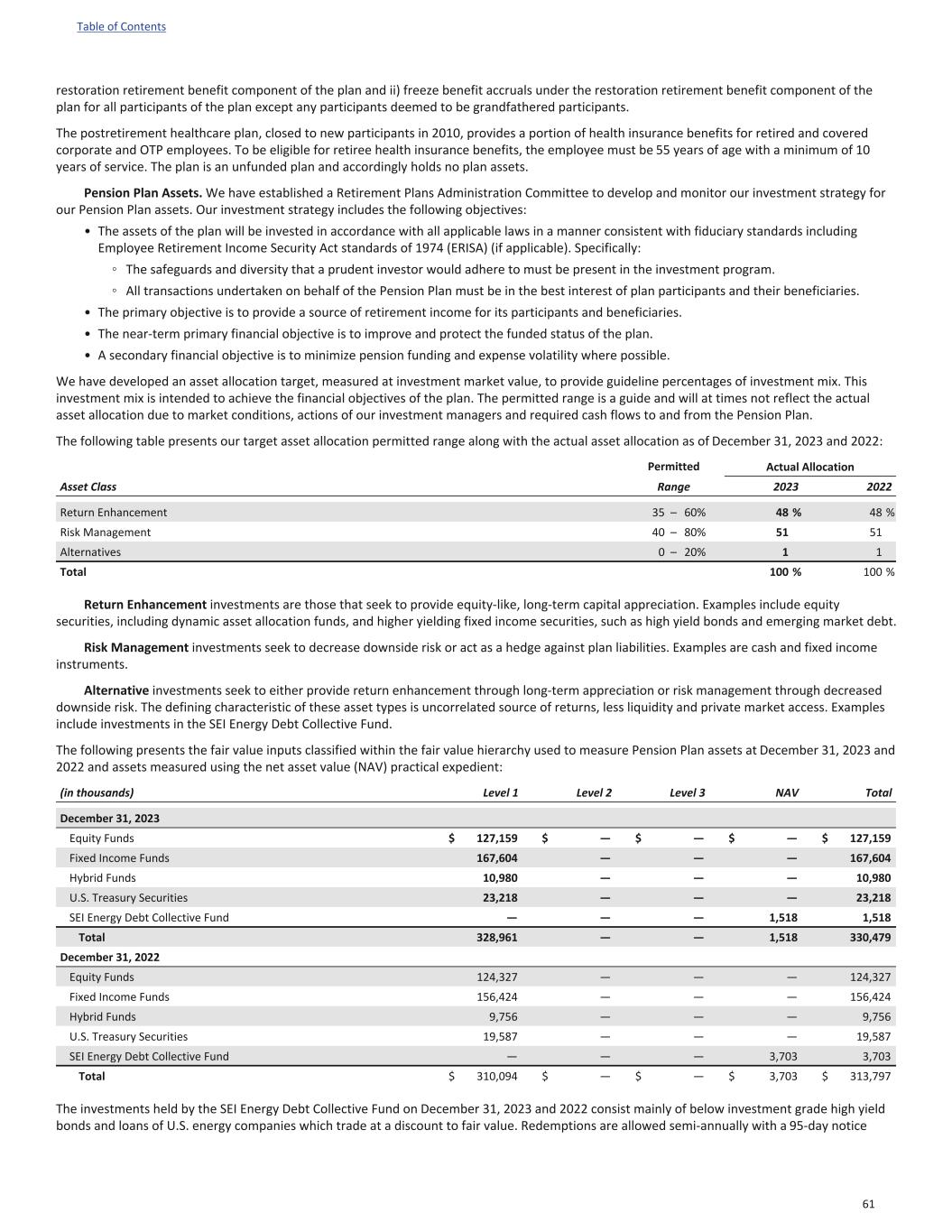 Table of Contents

restoration retirement benefit component of the plan and ii) freeze benefit accruals under the restoration retirement benefit component of the plan for all participants of the plan except any participants deemed to be grandfathered participants.

The postretirement healthcare plan, closed to new participants in 2010, provides a portion of health insurance benefits for retired and covered corporate and OTP employees. To be eligible for retiree health insurance benefits, the employee must be 55 years of age with a minimum of 10 years of service. The plan is an unfunded plan and accordingly holds no plan assets.

Pension Plan Assets. We have established a Retirement Plans Administration Committee to develop and monitor our investment strategy for our Pension Plan assets. Our investment strategy includes the following objectives:

• The assets of the plan will be invested in accordance with all applicable laws in a manner consistent with fiduciary standards including Employee Retirement Income Security Act standards of 1974 (ERISA) (if applicable). Specifically:
◦ The safeguards and diversity that a prudent investor would adhere to must be present in the investment program.
◦ All transactions undertaken on behalf of the Pension Plan must be in the best interest of plan participants and their beneficiaries.
• The primary objective is to provide a source of retirement income for its participants and beneficiaries.
• The near-term primary financial objective is to improve and protect the funded status of the plan.
• A secondary financial objective is to minimize pension funding and expense volatility where possible.

We have developed an asset allocation target, measured at investment market value, to provide guideline percentages of investment mix. This investment mix is intended to achieve the financial objectives of the plan. The permitted range is a guide and will at times not reflect the actual asset allocation due to market conditions, actions of our investment managers and required cash flows to and from the Pension Plan.

The following table presents our target asset allocation permitted range along with the actual asset allocation as of December 31, 2023 and 2022:

| Asset Class | Permitted Range | Actual Allocation 2023 | Actual Allocation 2022 |
|---|---|---|---|
| Return Enhancement | 35 – 60% | 48 % | 48 % |
| Risk Management | 40 – 80% | 51 | 51 |
| Alternatives | 0 – 20% | 1 | 1 |
| Total | | 100 % | 100 % |

Return Enhancement investments are those that seek to provide equity-like, long-term capital appreciation. Examples include equity securities, including dynamic asset allocation funds, and higher yielding fixed income securities, such as high yield bonds and emerging market debt.

Risk Management investments seek to decrease downside risk or act as a hedge against plan liabilities. Examples are cash and fixed income instruments.

Alternative investments seek to either provide return enhancement through long-term appreciation or risk management through decreased downside risk. The defining characteristic of these asset types is uncorrelated source of returns, less liquidity and private market access. Examples include investments in the SEI Energy Debt Collective Fund.

The following presents the fair value inputs classified within the fair value hierarchy used to measure Pension Plan assets at December 31, 2023 and 2022 and assets measured using the net asset value (NAV) practical expedient:

| (in thousands) | Level 1 | Level 2 | Level 3 | NAV | Total |
|---|---|---|---|---|---|
| December 31, 2023 | | | | | |
| Equity Funds | $ 127,159 | $ — | $ — | $ — | $ 127,159 |
| Fixed Income Funds | 167,604 | — | — | — | 167,604 |
| Hybrid Funds | 10,980 | — | — | — | 10,980 |
| U.S. Treasury Securities | 23,218 | — | — | — | 23,218 |
| SEI Energy Debt Collective Fund | — | — | — | 1,518 | 1,518 |
| Total | 328,961 | — | — | 1,518 | 330,479 |
| December 31, 2022 | | | | | |
| Equity Funds | 124,327 | — | — | — | 124,327 |
| Fixed Income Funds | 156,424 | — | — | — | 156,424 |
| Hybrid Funds | 9,756 | — | — | — | 9,756 |
| U.S. Treasury Securities | 19,587 | — | — | — | 19,587 |
| SEI Energy Debt Collective Fund | — | — | — | 3,703 | 3,703 |
| Total | $ 310,094 | $ — | $ — | $ 3,703 | $ 313,797 |

The investments held by the SEI Energy Debt Collective Fund on December 31, 2023 and 2022 consist mainly of below investment grade high yield bonds and loans of U.S. energy companies which trade at a discount to fair value. Redemptions are allowed semi-annually with a 95-day notice

61